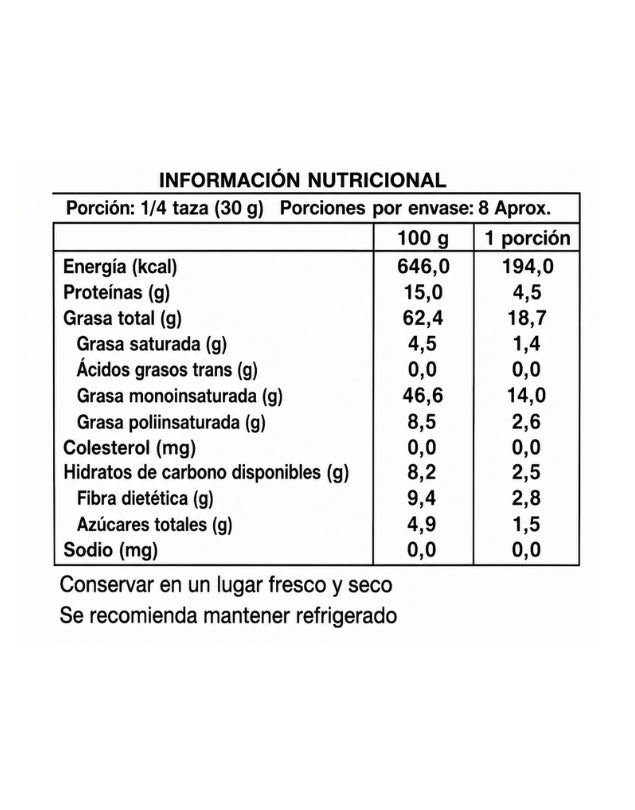 INFORMACIÓN NUTRICIONAL

Porción: 1/4 taza (30 g) Porciones por envase: 8 Aprox.

| | 100 g | 1 porción |
|---|---|---|
| Energía (kcal) | 646,0 | 194,0 |
| Proteínas (g) | 15,0 | 4,5 |
| Grasa total (g) | 62,4 | 18,7 |
| Grasa saturada (g) | 4,5 | 1,4 |
| Ácidos grasos trans (g) | 0,0 | 0,0 |
| Grasa monoinsaturada (g) | 46,6 | 14,0 |
| Grasa poliinsaturada (g) | 8,5 | 2,6 |
| Colesterol (mg) | 0,0 | 0,0 |
| Hidratos de carbono disponibles (g) | 8,2 | 2,5 |
| Fibra dietética (g) | 9,4 | 2,8 |
| Azúcares totales (g) | 4,9 | 1,5 |
| Sodio (mg) | 0,0 | 0,0 |

Conservar en un lugar fresco y seco
Se recomienda mantener refrigerado